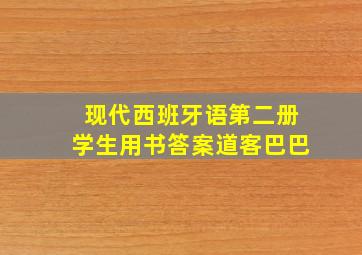 现代西班牙语第二册
学生用书答案道客巴巴